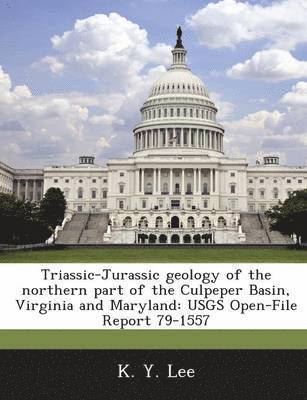 Triassic-Jurassic geology of the northern part of the Culpeper Basin, Virginia and Maryland: USGS Open-File Report 79-1557

K. Y. Lee